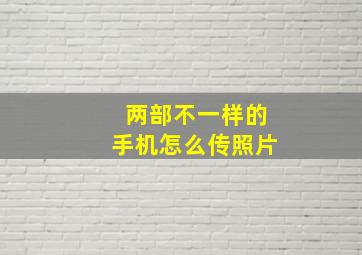 两部不一样的
手机怎么传照片